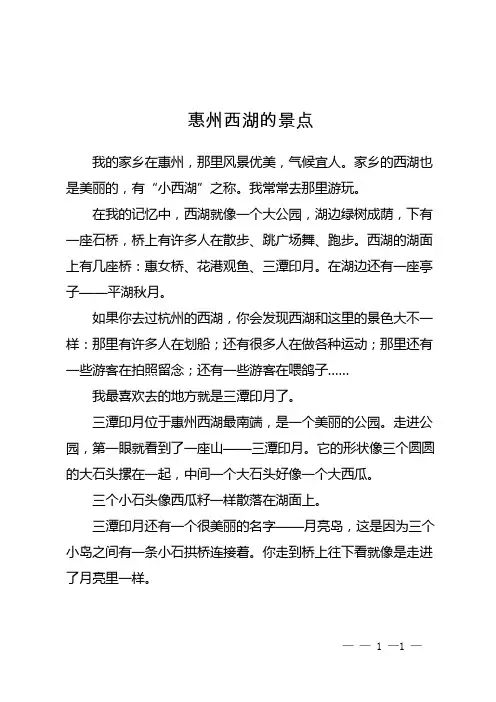 惠州西湖的景点

我的家乡在惠州，那里风景优美，气候宜人。家乡的西湖也是美丽的，有“小西湖”之称。我常常去那里游玩。

在我的记忆中，西湖就像一个大公园，湖边绿树成荫，下有一座石桥，桥上有许多人在散步、跳广场舞、跑步。西湖的湖面上有几座桥：惠女桥、花港观鱼、三潭印月。在湖边还有一座亭子——平湖秋月。

如果你去过杭州的西湖，你会发现西湖和这里的景色大不一样：那里有许多人在划船；还有很多人在做各种运动；那里还有一些游客在拍照留念；还有一些游客在喂鸽子……

我最喜欢去的地方就是三潭印月了。

三潭印月位于惠州西湖最南端，是一个美丽的公园。走进公园，第一眼就看到了一座山——三潭印月。它的形状像三个圆圆的大石头摞在一起，中间一个大石头好像一个大西瓜。

三个小石头像西瓜籽一样散落在湖面上。

三潭印月还有一个很美丽的名字——月亮岛，这是因为三个小岛之间有一条小石拱桥连接着。你走到桥上往下看就像是走进了月亮里一样。

— — 1 —1 —